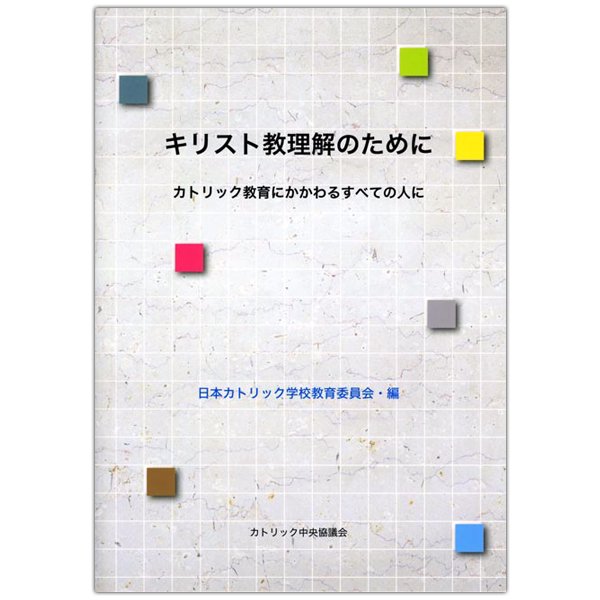 キリスト教理解のために

カトリック教育にかかわるすべての人に

日本カトリック学校教育委員会・編

カトリック中央協議会